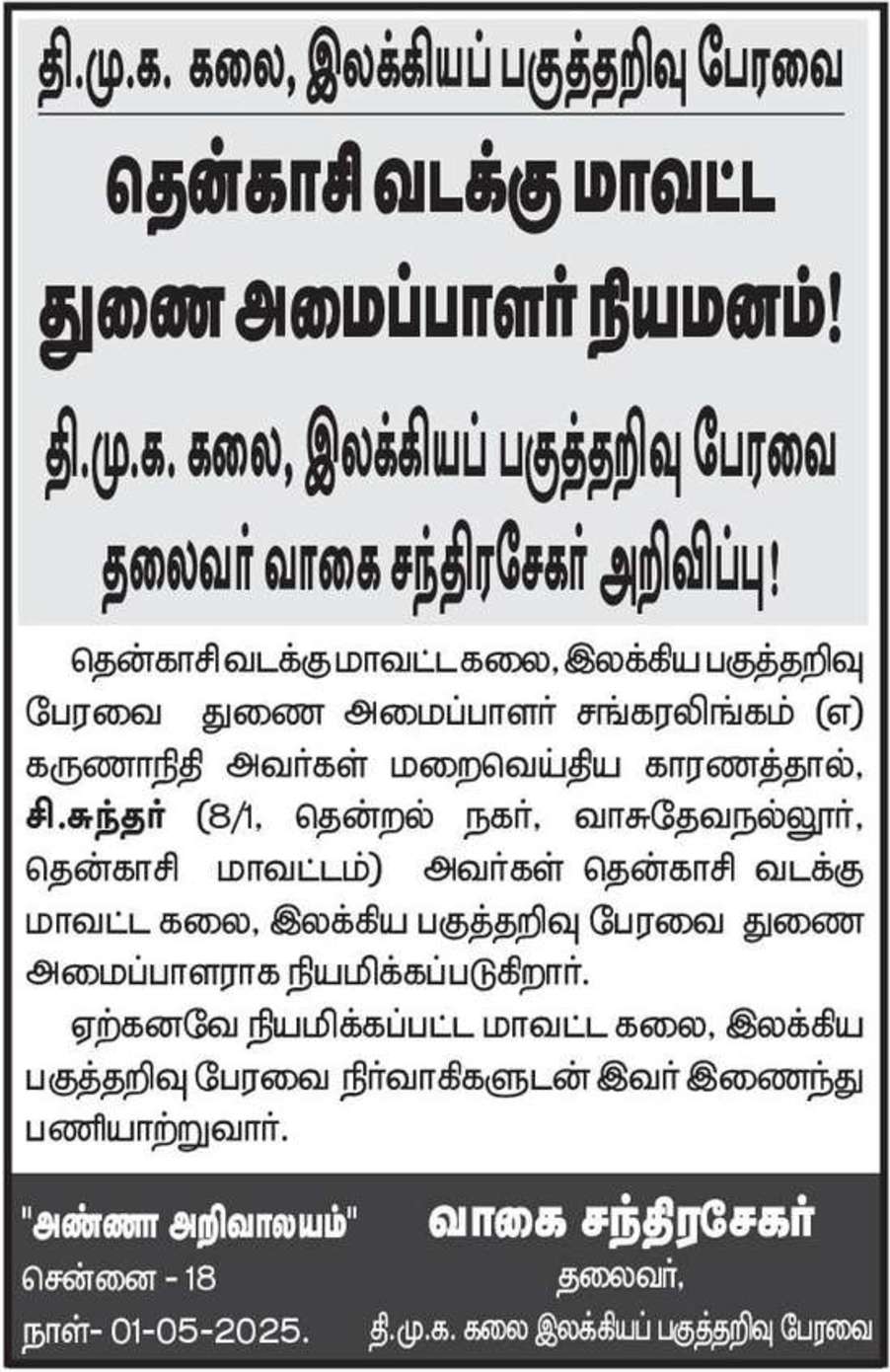 தி.மு.க. கலை, இலக்கியப் பகுத்தறிவு பேரவை

தென்காசி வடக்கு மாவட்ட துணை அமைப்பாளர் நியமனம்!

தி.மு.க. கலை, இலக்கியப் பகுத்தறிவு பேரவை தலைவர் வாகை சந்திரசேகர் அறிவிப்பு!

தென்காசி வடக்கு மாவட்ட கலை, இலக்கிய பகுத்தறிவு பேரவை துணை அமைப்பாளர் சங்கரலிங்கம் (எ) கருணாநிதி அவர்கள் மறைவெய்திய காரணத்தால், சி.சுந்தர் (8/1, தென்றல் நகர், வாசுதேவநல்லூர், தென்காசி மாவட்டம்) அவர்கள் தென்காசி வடக்கு மாவட்ட கலை, இலக்கிய பகுத்தறிவு பேரவை துணை அமைப்பாளராக நியமிக்கப்படுகிறார்.

ஏற்கனவே நியமிக்கப்பட்ட மாவட்ட கலை, இலக்கிய பகுத்தறிவு பேரவை நிர்வாகிகளுடன் இவர் இணைந்து பணியாற்றுவார்.

"அண்ணா அறிவாலயம்"
சென்னை - 18
நாள்- 01-05-2025.

வாகை சந்திரசேகர்
தலைவர்,
தி.மு.க. கலை இலக்கியப் பகுத்தறிவு பேரவை